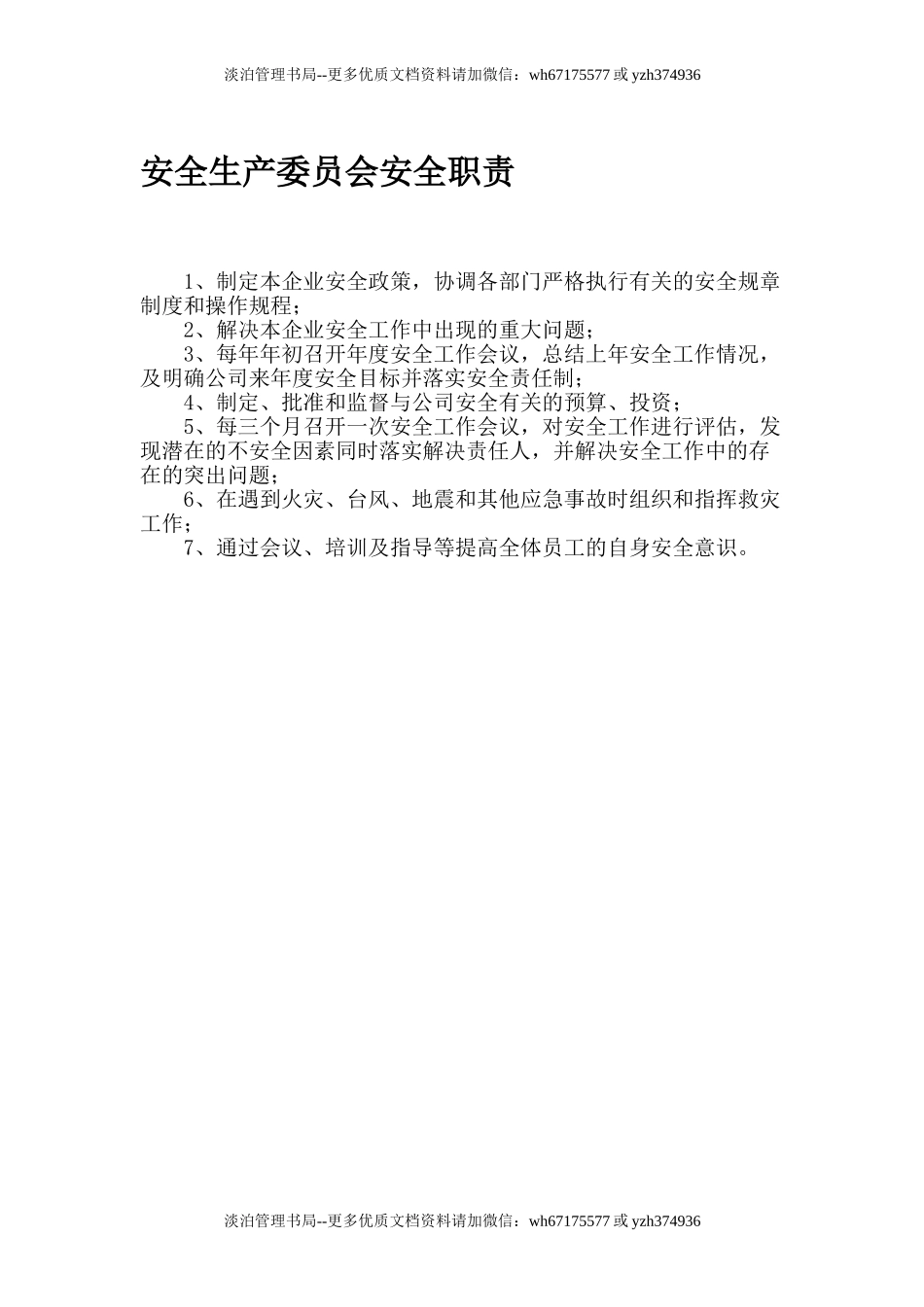 淡泊管理书局--更多优质文档资料请加微信：wh67175577 或 yzh374936

安全生产委员会安全职责

1、制定本企业安全政策，协调各部门严格执行有关的安全规章制度和操作规程；
2、解决本企业安全工作中出现的重大问题；
3、每年年初召开年度安全工作会议，总结上年安全工作情况，及明确公司来年度安全目标并落实安全责任制；
4、制定、批准和监督与公司安全有关的预算、投资；
5、每三个月召开一次安全工作会议，对安全工作进行评估，发现潜在的不安全因素同时落实解决责任人，并解决安全工作中的存在的突出问题；
6、在遇到火灾、台风、地震和其他应急事故时组织和指挥救灾工作；
7、通过会议、培训及指导等提高全体员工的自身安全意识。

淡泊管理书局--更多优质文档资料请加微信：wh67175577 或 yzh374936